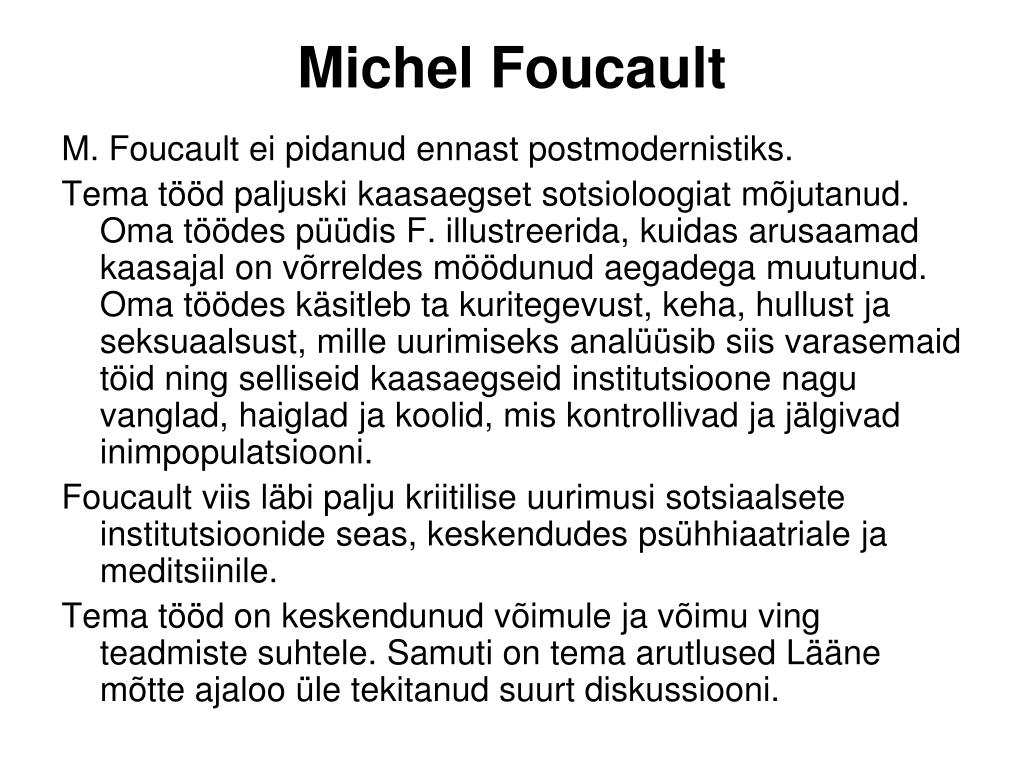 Michel Foucault

M. Foucault ei pidanud ennast postmodernistiks.

Tema tööd paljuski kaasaegset sotsioloogiat mõjutanud. Oma töödes püüdis F. illustreerida, kuidas arusaamad kaasajal on võrreldes möödunud aegadega muutunud. Oma töödes käsitleb ta kuritegevust, keha, hullust ja seksuaalsust, mille uurimiseks analüüsib siis varasemaid töid ning selliseid kaasaegseid institutsioone nagu vanglad, haiglad ja koolid, mis kontrollivad ja jälgivad inimpopulatsiooni.

Foucault viis läbi palju kriitilise uurimusi sotsiaalsete institutsioonide seas, keskendudes psühhiaatriale ja meditsiinile.

Tema tööd on keskendunud võimule ja võimu ving teadmiste suhtele. Samuti on tema arutlused Lääne mõtte ajaloo üle tekitanud suurt diskussiooni.